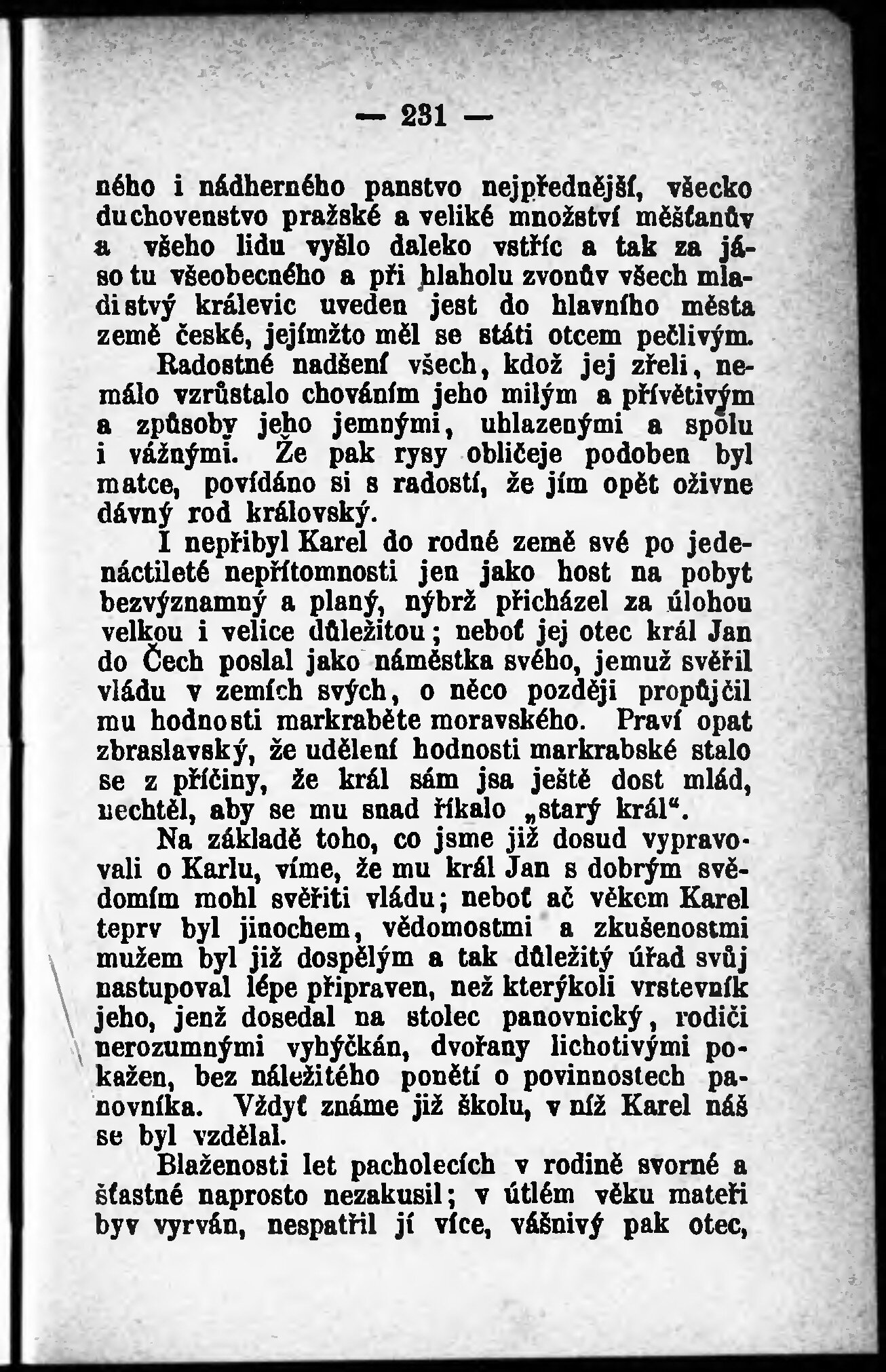 — 231 —

ného i nádherného panstvo nejpřednější, všecko duchovenstvo pražské a veliké množství měšťanův a všeho lidu vyšlo daleko vstříc a tak za jásotu všeobecného a při hlaholu zvonův všech mladistvý králevic uveden jest do hlavního města země české, jejímžto měl se státi otcem pečlivým.

Radostné nadšení všech, kdož jej zřeli, nemálo vzrůstalo chováním jeho milým a přívětivým a způsoby jeho jemnými, uhlazenými a spolu i vážnými. Že pak rysy obličeje podoben byl matce, povídáno si s radostí, že jím opět oživne dávný rod královský.

I nepřibyl Karel do rodné země své po jedenáctileté nepřítomnosti jen jako host na pobyt bezvýznamný a planý, nýbrž přicházel za úlohou velkou i velice důležitou; neboť jej otec král Jan do Čech poslal jako náměstka svého, jemuž svěřil vládu v zemích svých, o něco později propůjčil mu hodnosti markraběte moravského. Praví opat zbraslavský, že udělení hodnosti markrabské stalo se z příčiny, že král sám jsa ještě dost mlád, nechtěl, aby se mu snad říkalo „starý král“.

Na základě toho, co jsme již dosud vypravovali o Karlu, víme, že mu král Jan s dobrým svědomím mohl svěřiti vládu; neboť ač věkem Karel teprv byl jinochem, vědomostmi a zkušenostmi mužem byl již dospělým a tak důležitý úřad svůj nastupoval lépe připraven, než kterýkoli vrstevník jeho, jenž dosedal na stolec panovnický, rodiči nerozumnými vyhýčkán, dvořany lichotivými pokažen, bez náležitého ponětí o povinnostech panovníka. Vždyť známe již školu, v níž Karel náš se byl vzdělal.

Blaženosti let pacholecích v rodině svorné a šťastné naprosto nezakusil; v útlém věku mateři byv vyrván, nespatřil jí více, vášnivý pak otec,